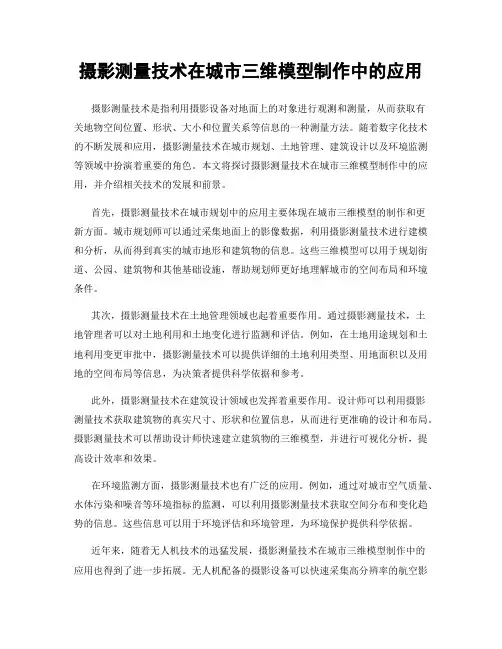 摄影测量技术在城市三维模型制作中的应用

摄影测量技术是指利用摄影设备对地面上的对象进行观测和测量，从而获取有关地物空间位置、形状、大小和位置关系等信息的一种测量方法。随着数字化技术的不断发展和应用，摄影测量技术在城市规划、土地管理、建筑设计以及环境监测等领域中扮演着重要的角色。本文将探讨摄影测量技术在城市三维模型制作中的应用，并介绍相关技术的发展和前景。

首先，摄影测量技术在城市规划中的应用主要体现在城市三维模型的制作和更新方面。城市规划师可以通过采集地面上的影像数据，利用摄影测量技术进行建模和分析，从而得到真实的城市地形和建筑物的信息。这些三维模型可以用于规划街道、公园、建筑物和其他基础设施，帮助规划师更好地理解城市的空间布局和环境条件。

其次，摄影测量技术在土地管理领域也起着重要作用。通过摄影测量技术，土地管理者可以对土地利用和土地变化进行监测和评估。例如，在土地用途规划和土地利用变更审批中，摄影测量技术可以提供详细的土地利用类型、用地面积以及用地的空间布局等信息，为决策者提供科学依据和参考。

此外，摄影测量技术在建筑设计领域也发挥着重要作用。设计师可以利用摄影测量技术获取建筑物的真实尺寸、形状和位置信息，从而进行更准确的设计和布局。摄影测量技术可以帮助设计师快速建立建筑物的三维模型，并进行可视化分析，提高设计效率和效果。

在环境监测方面，摄影测量技术也有广泛的应用。例如，通过对城市空气质量、水体污染和噪音等环境指标的监测，可以利用摄影测量技术获取空间分布和变化趋势的信息。这些信息可以用于环境评估和环境管理，为环境保护提供科学依据。

近年来，随着无人机技术的迅猛发展，摄影测量技术在城市三维模型制作中的应用也得到了进一步拓展。无人机配备的摄影设备可以快速采集高分辨率的航空影